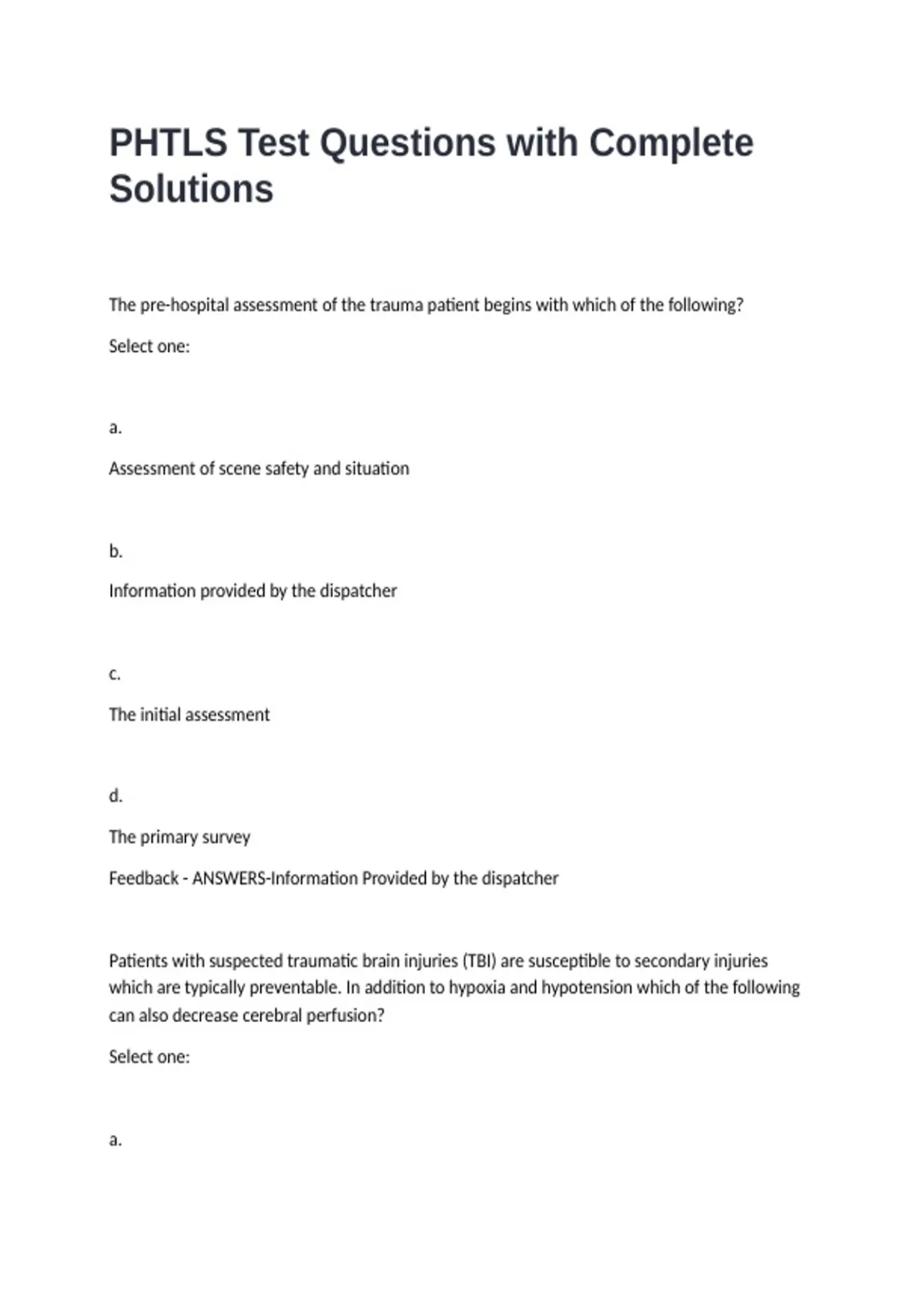 PHTLS Test Questions with Complete Solutions

The pre-hospital assessment of the trauma patient begins with which of the following?

Select one:

a.

Assessment of scene safety and situation

b.

Information provided by the dispatcher

c.

The initial assessment

d.

The primary survey

Feedback - ANSWERS-Information Provided by the dispatcher

Patients with suspected traumatic brain injuries (TBI) are susceptible to secondary injuries which are typically preventable. In addition to hypoxia and hypotension which of the following can also decrease cerebral perfusion?

Select one:

a.